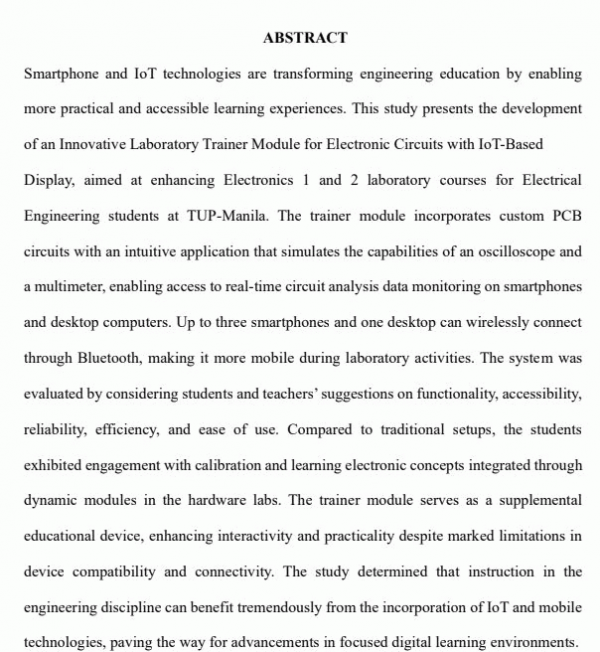 ABSTRACT

Smartphone and IoT technologies are transforming engineering education by enabling more practical and accessible learning experiences. This study presents the development of an Innovative Laboratory Trainer Module for Electronic Circuits with IoT-Based Display, aimed at enhancing Electronics 1 and 2 laboratory courses for Electrical Engineering students at TUP-Manila. The trainer module incorporates custom PCB circuits with an intuitive application that simulates the capabilities of an oscilloscope and a multimeter, enabling access to real-time circuit analysis data monitoring on smartphones and desktop computers. Up to three smartphones and one desktop can wirelessly connect through Bluetooth, making it more mobile during laboratory activities. The system was evaluated by considering students and teachers' suggestions on functionality, accessibility, reliability, efficiency, and ease of use. Compared to traditional setups, the students exhibited engagement with calibration and learning electronic concepts integrated through dynamic modules in the hardware labs. The trainer module serves as a supplemental educational device, enhancing interactivity and practicality despite marked limitations in device compatibility and connectivity. The study determined that instruction in the engineering discipline can benefit tremendously from the incorporation of IoT and mobile technologies, paving the way for advancements in focused digital learning environments.